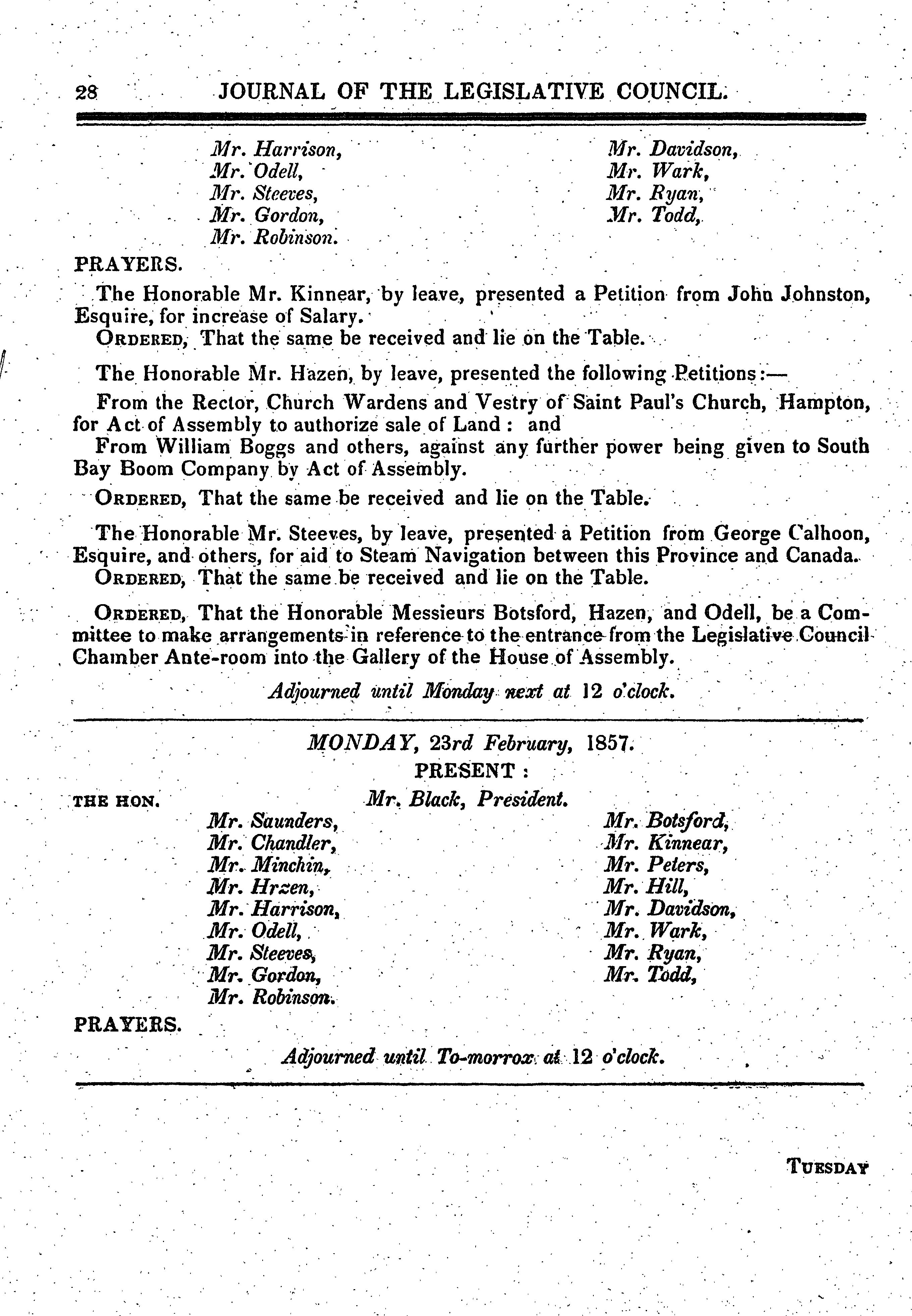 28 JOURNAL OF THE LEGISLATIVE COUNCIL.

Mr. Harrison,
Mr. Odell,
Mr. Steeves,
Mr. Gordon,
Mr. Robinson.

Mr. Davidson,
Mr. Wark,
Mr. Ryan,
Mr. Todd,

PRAYERS.

The Honorable Mr. Kinnear, by leave, presented a Petition from John Johnston, Esquire, for increase of Salary.

ORDERED, That the same be received and lie on the Table.

The Honorable Mr. Hazen, by leave, presented the following Petitions:—

From the Rector, Church Wardens and Vestry of Saint Paul's Church, Hampton, for Act of Assembly to authorize sale of Land: and

From William Boggs and others, against any further power being given to South Bay Boom Company by Act of Assembly.

ORDERED, That the same be received and lie on the Table.

The Honorable Mr. Steeves, by leave, presented a Petition from George Calhoon, Esquire, and others, for aid to Steam Navigation between this Province and Canada.

ORDERED, That the same be received and lie on the Table.

ORDERED, That the Honorable Messieurs Botsford, Hazen, and Odell, be a Committee to make arrangements in reference to the entrance from the Legislative Council Chamber Ante-room into the Gallery of the House of Assembly.

Adjourned until Monday next at 12 o'clock.

MONDAY, 23rd February, 1857.

PRESENT:

THE HON. Mr. Black, President.

Mr. Saunders,
Mr. Chandler,
Mr. Minchin,
Mr. Hrzen,
Mr. Harrison,
Mr. Odell,
Mr. Steeves,
Mr. Gordon,
Mr. Robinson.

Mr. Botsford,
Mr. Kinnear,
Mr. Peters,
Mr. Hill,
Mr. Davidson,
Mr. Wark,
Mr. Ryan,
Mr. Todd,

PRAYERS.

Adjourned until To-morrox at 12 o'clock.

TUESDAY